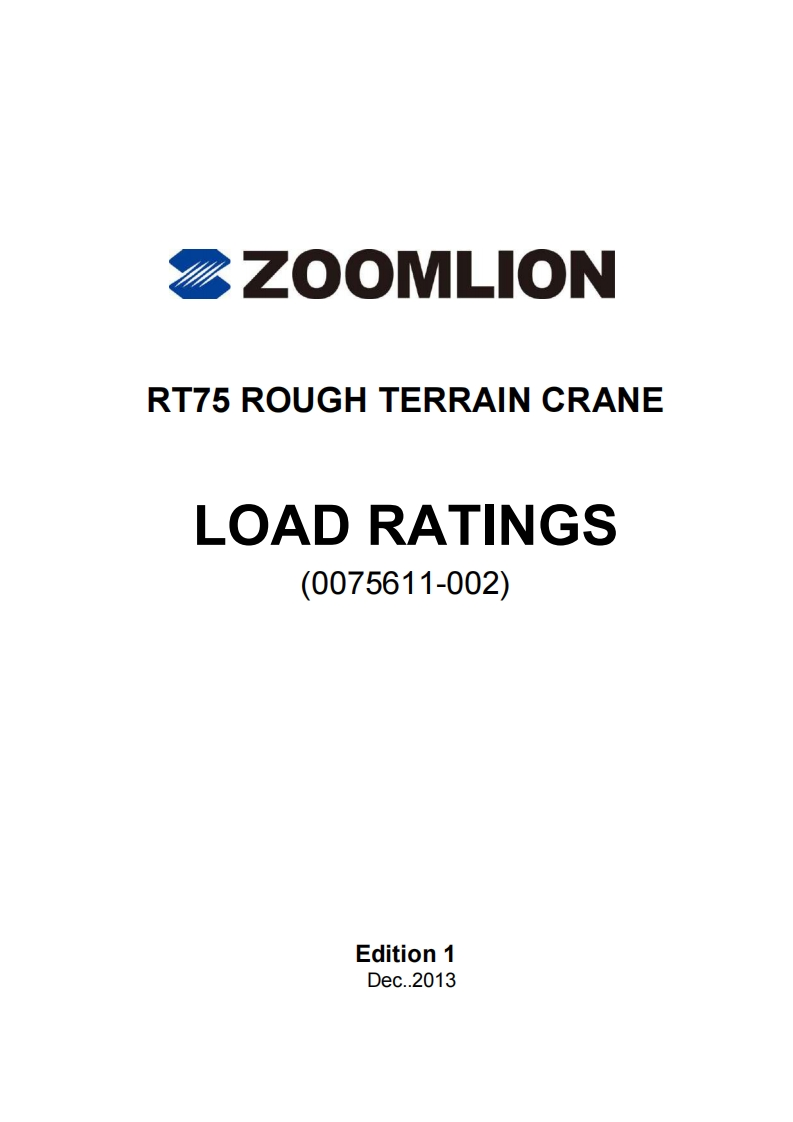 ZOOMLION

RT75 ROUGH TERRAIN CRANE

LOAD RATINGS
(0075611-002)

Edition 1
Dec..2013